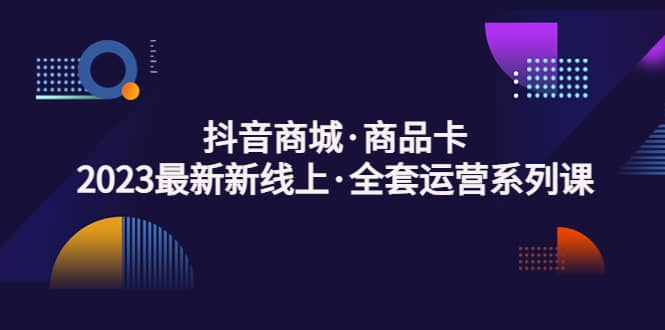 抖音商城·商品卡
2023最新新线上·全套运营系列课